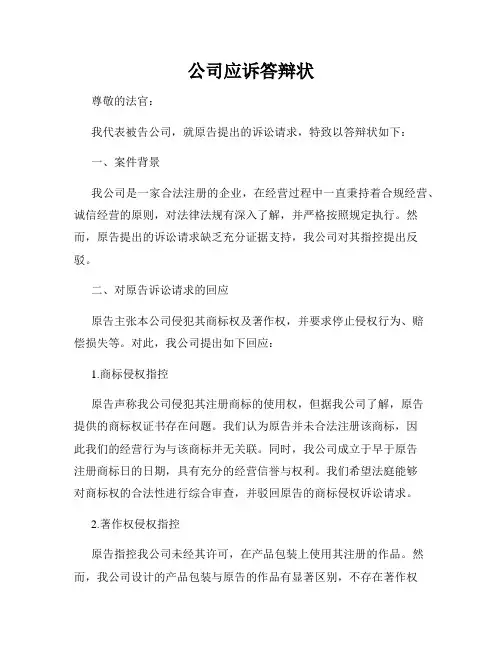 公司应诉答辩状

尊敬的法官：

我代表被告公司，就原告提出的诉讼请求，特致以答辩状如下：

一、案件背景

我公司是一家合法注册的企业，在经营过程中一直秉持着合规经营、诚信经营的原则，对法律法规有深入了解，并严格按照规定执行。然而，原告提出的诉讼请求缺乏充分证据支持，我公司对其指控提出反驳。

二、对原告诉讼请求的回应

原告主张本公司侵犯其商标权及著作权，并要求停止侵权行为、赔偿损失等。对此，我公司提出如下回应：

1.商标侵权指控

原告声称我公司侵犯其注册商标的使用权，但据我公司了解，原告提供的商标权证书存在问题。我们认为原告并未合法注册该商标，因此我们的经营行为与该商标并无关联。同时，我公司成立于早于原告注册商标日的日期，具有充分的经营信誉与权利。我们希望法庭能够对商标权的合法性进行综合审查，并驳回原告的商标侵权诉讼请求。

2.著作权侵权指控

原告指控我公司未经其许可，在产品包装上使用其注册的作品。然而，我公司设计的产品包装与原告的作品有显著区别，不存在著作权